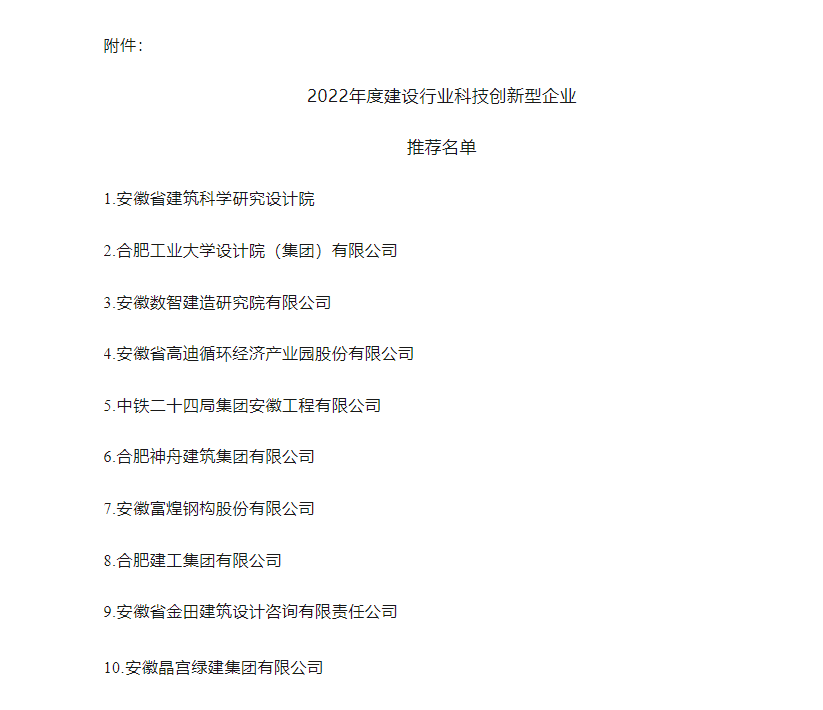 附件：

2022年度建设行业科技创新型企业

推荐名单

1.安徽省建筑科学研究设计院

2.合肥工业大学设计院（集团）有限公司

3.安徽数智建造研究院有限公司

4.安徽省高迪循环经济产业园股份有限公司

5.中铁二十四局集团安徽工程有限公司

6.合肥神舟建筑集团有限公司

7.安徽富煌钢构股份有限公司

8.合肥建工集团有限公司

9.安徽省金田建筑设计咨询有限责任公司

10.安徽晶宫绿建集团有限公司